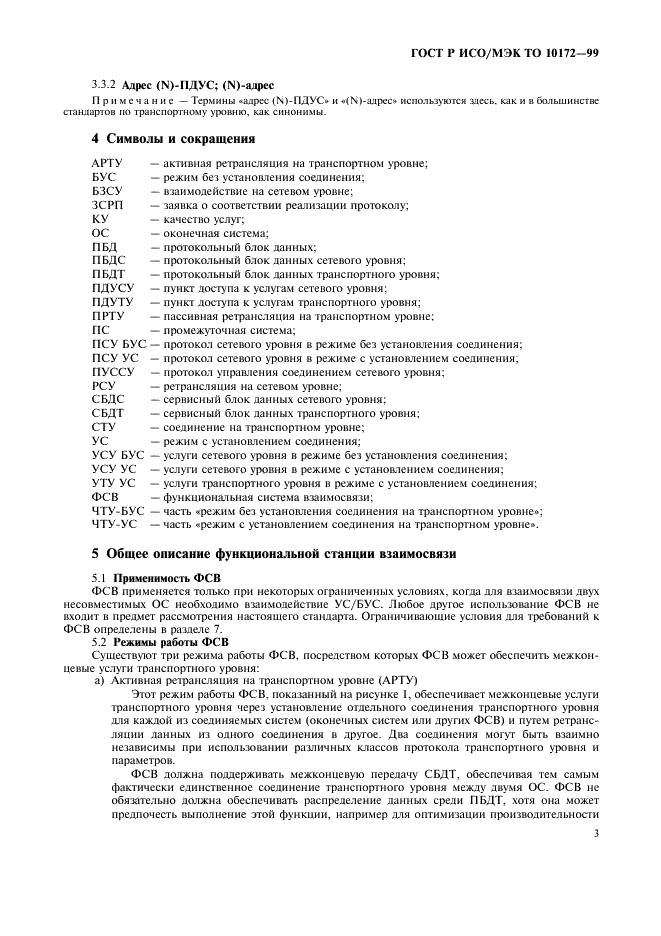 ГОСТ Р ИСО/МЭК ТО 10172—99

3.3.2 **Адрес (N)-ПДУС; (N)-адрес**

Примечание — Термины «адрес (N)-ПДУС» и «(N)-адрес» используются здесь, как и в большинстве стандартов по транспортному уровню, как синонимы.

**4 Символы и сокращения**

АРТУ — активная ретрансляция на транспортном уровне;
БУС — режим без установления соединения;
БЗСУ — взаимодействие на сетевом уровне;
ЗСРП — заявка о соответствии реализации протоколу;
КУ — качество услуг;
ОС — оконечная система;
ПБД — протокольный блок данных;
ПБДС — протокольный блок данных сетевого уровня;
ПБДТ — протокольный блок данных транспортного уровня;
ПДУСУ — пункт доступа к услугам сетевого уровня;
ПДУТУ — пункт доступа к услугам транспортного уровня;
ПРТУ — пассивная ретрансляция на транспортном уровне;
ПС — промежуточная система;
ПСУ БУС — протокол сетевого уровня в режиме без установления соединения;
ПСУ УС — протокол сетевого уровня в режиме с установлением соединения;
ПУССУ — протокол управления соединением сетевого уровня;
РСУ — ретрансляция на сетевом уровне;
СБДС — сервисный блок данных сетевого уровня;
СБДТ — сервисный блок данных транспортного уровня;
СТУ — соединение на транспортном уровне;
УС — режим с установлением соединения;
УСУ БУС — услуги сетевого уровня в режиме без установления соединения;
УСУ УС — услуги сетевого уровня в режиме с установлением соединения;
УТУ УС — услуги транспортного уровня в режиме с установлением соединения;
ФСВ — функциональная система взаимосвязи;
ЧТУ-БУС — часть «режим без установления соединения на транспортном уровне»;
ЧТУ-УС — часть «режим с установлением соединения на транспортном уровне».

**5 Общее описание функциональной станции взаимосвязи**

5.1 **Применимость ФСВ**
ФСВ применяется только при некоторых ограниченных условиях, когда для взаимосвязи двух несовместимых ОС необходимо взаимодействие УС/БУС. Любое другое использование ФСВ не входит в предмет рассмотрения настоящего стандарта. Ограничивающие условия для требований к ФСВ определены в разделе 7.
5.2 **Режимы работы ФСВ**
Существуют три режима работы ФСВ, посредством которых ФСВ может обеспечить межконцевые услуги транспортного уровня:
а) Активная ретрансляция на транспортном уровне (АРТУ)
Этот режим работы ФСВ, показанный на рисунке 1, обеспечивает межконцевые услуги транспортного уровня через установление отдельного соединения транспортного уровня для каждой из соединяемых систем (оконечных систем или других ФСВ) и путем ретрансляции данных из одного соединения в другое. Два соединения могут быть взаимно независимы при использовании различных классов протокола транспортного уровня и параметров.
ФСВ должна поддерживать межконцевую передачу СБДТ, обеспечивая тем самым фактически единственное соединение транспортного уровня между двумя ОС. ФСВ не обязательно должна обеспечивать распределение данных среди ПБДТ, хотя она может предпочесть выполнение этой функции, например для оптимизации производительности

3